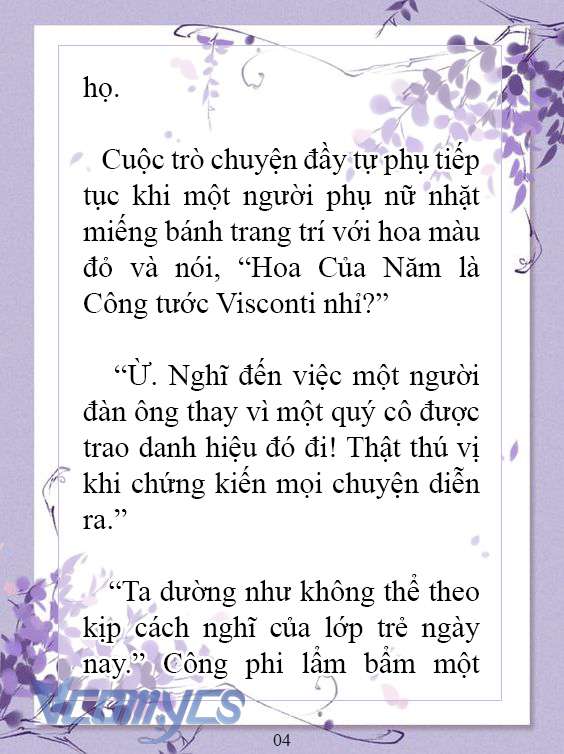 họ.

Cuộc trò chuyện đầy tự phụ tiếp tục khi một người phụ nữ nhặt miếng bánh trang trí với hoa màu đỏ và nói, “Hoa Của Năm là Công tước Visconti nhỉ?”

“Ừ. Nghĩ đến việc một người đàn ông thay vì một quý cô được trao danh hiệu đó đi! Thật thú vị khi chứng kiến mọi chuyện diễn ra.”

“Ta dường như không thể theo kịp cách nghĩ của lớp trẻ ngày nay.” Công phi lẩm bẩm một

Vcomycs

04